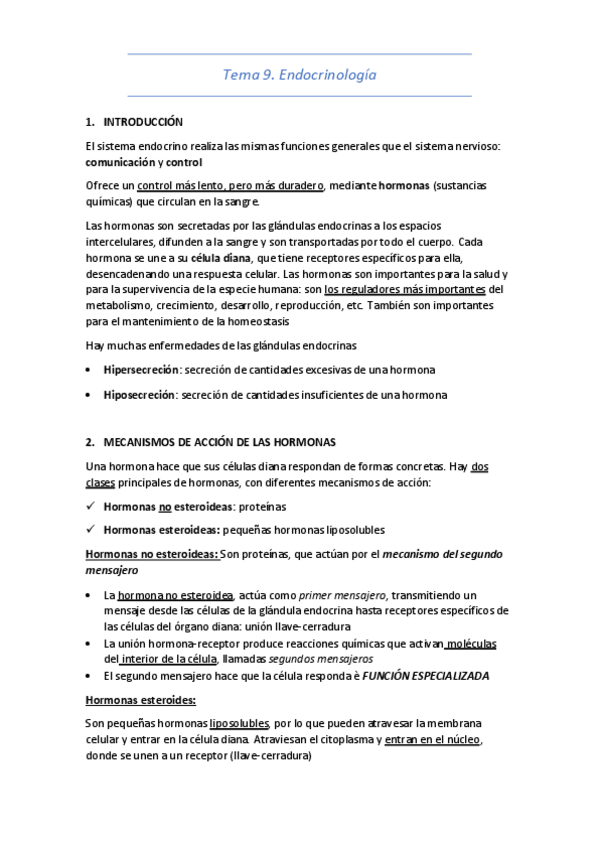 Tema 9. Endocrinología

1. INTRODUCCIÓN

El sistema endocrino realiza las mismas funciones generales que el sistema nervioso: comunicación y control

Ofrece un control más lento, pero más duradero, mediante hormonas (sustancias químicas) que circulan en la sangre.

Las hormonas son secretadas por las glándulas endocrinas a los espacios intercelulares, difunden a la sangre y son transportadas por todo el cuerpo. Cada hormona se une a su célula diana, que tiene receptores específicos para ella, desencadenando una respuesta celular. Las hormonas son importantes para la salud y para la supervivencia de la especie humana: son los reguladores más importantes del metabolismo, crecimiento, desarrollo, reproducción, etc. También son importantes para el mantenimiento de la homeostasis

Hay muchas enfermedades de las glándulas endocrinas

• Hipersecreción: secreción de cantidades excesivas de una hormona

• Hiposecreción: secreción de cantidades insuficientes de una hormona

2. MECANISMOS DE ACCIÓN DE LAS HORMONAS

Una hormona hace que sus células diana respondan de formas concretas. Hay dos clases principales de hormonas, con diferentes mecanismos de acción:

✓ Hormonas no esteroideas: proteínas

✓ Hormonas esteroideas: pequeñas hormonas liposolubles

Hormonas no esteroideas: Son proteínas, que actúan por el mecanismo del segundo mensajero

• La hormona no esteroidea, actúa como primer mensajero, transmitiendo un mensaje desde las células de la glándula endocrina hasta receptores específicos de las células del órgano diana: unión llave-cerradura
• La unión hormona-receptor produce reacciones químicas que activan moléculas del interior de la célula, llamadas segundos mensajeros
• El segundo mensajero hace que la célula responda è FUNCIÓN ESPECIALIZADA

Hormonas esteroides:

Son pequeñas hormonas liposolubles, por lo que pueden atravesar la membrana celular y entrar en la célula diana. Atraviesan el citoplasma y entran en el núcleo, donde se unen a un receptor (llave-cerradura)